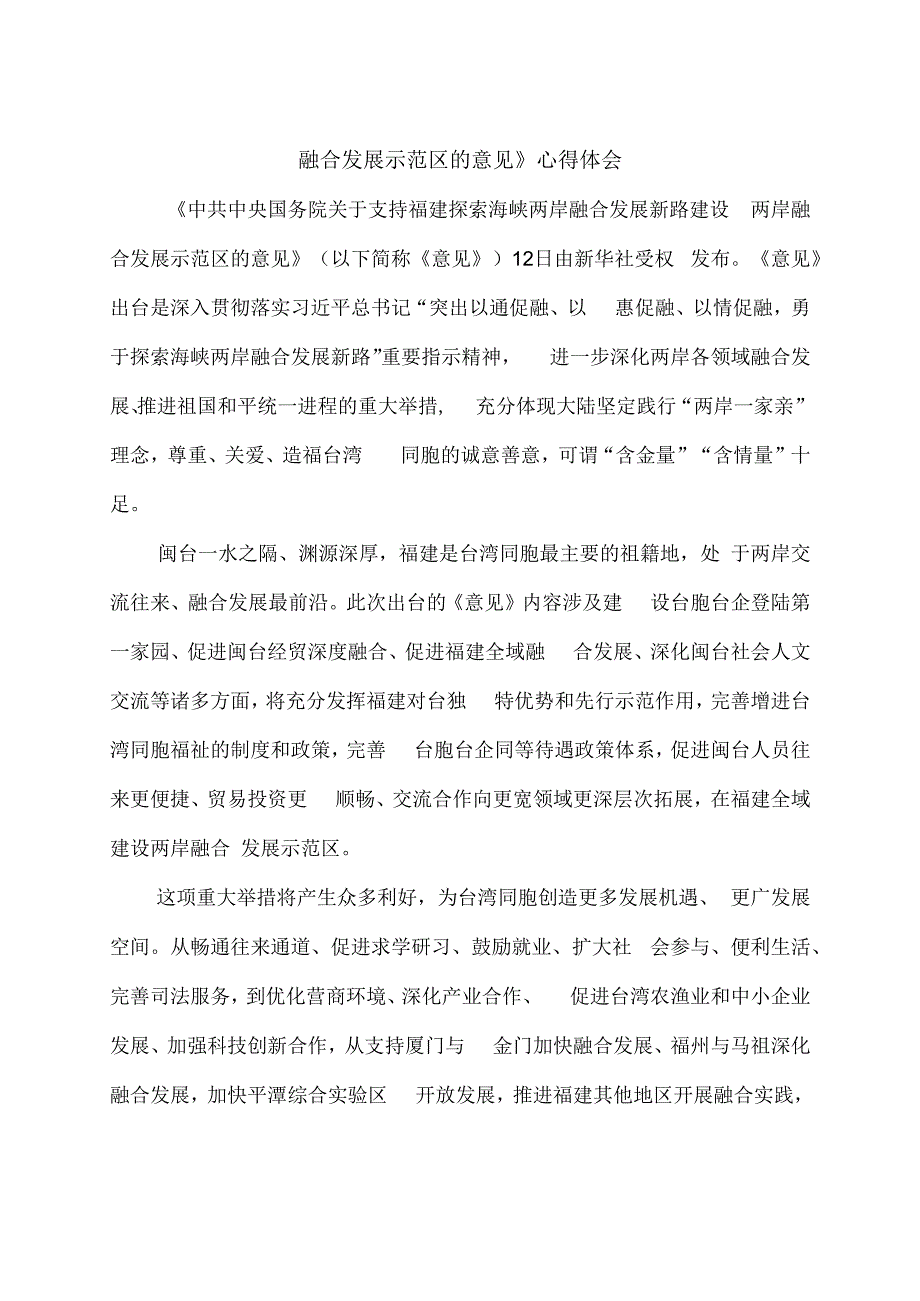 融合发展示范区的意见》心得体会

《中共中央国务院关于支持福建探索海峡两岸融合发展新路建设 两岸融合发展示范区的意见》（以下简称《意见》）12日由新华社受权 发布。《意见》出台是深入贯彻落实习近平总书记“突出以通促融、以 惠促融、以情促融，勇于探索海峡两岸融合发展新路”重要指示精神， 进一步深化两岸各领域融合发展、推进祖国和平统一进程的重大举措， 充分体现大陆坚定践行“两岸一家亲”理念，尊重、关爱、造福台湾 同胞的诚意善意，可谓“含金量”“含情量”十足。

闽台一水之隔、渊源深厚，福建是台湾同胞最主要的祖籍地，处 于两岸交流往来、融合发展最前沿。此次出台的《意见》内容涉及建 设台胞台企登陆第一家园、促进闽台经贸深度融合、促进福建全域融 合发展、深化闽台社会人文交流等诸多方面，将充分发挥福建对台独 特优势和先行示范作用，完善增进台湾同胞福祉的制度和政策，完善 台胞台企同等待遇政策体系，促进闽台人员往来更便捷、贸易投资更 顺畅、交流合作向更宽领域更深层次拓展，在福建全域建设两岸融合 发展示范区。

这项重大举措将产生众多利好，为台湾同胞创造更多发展机遇、 更广发展空间。从畅通往来通道、促进求学研习、鼓励就业、扩大社 会参与、便利生活、完善司法服务，到优化营商环境、深化产业合作、 促进台湾农渔业和中小企业发展、加强科技创新合作，从支持厦门与 金门加快融合发展、福州与马祖深化融合发展，加快平潭综合实验区 开放发展，推进福建其他地区开展融合实践，